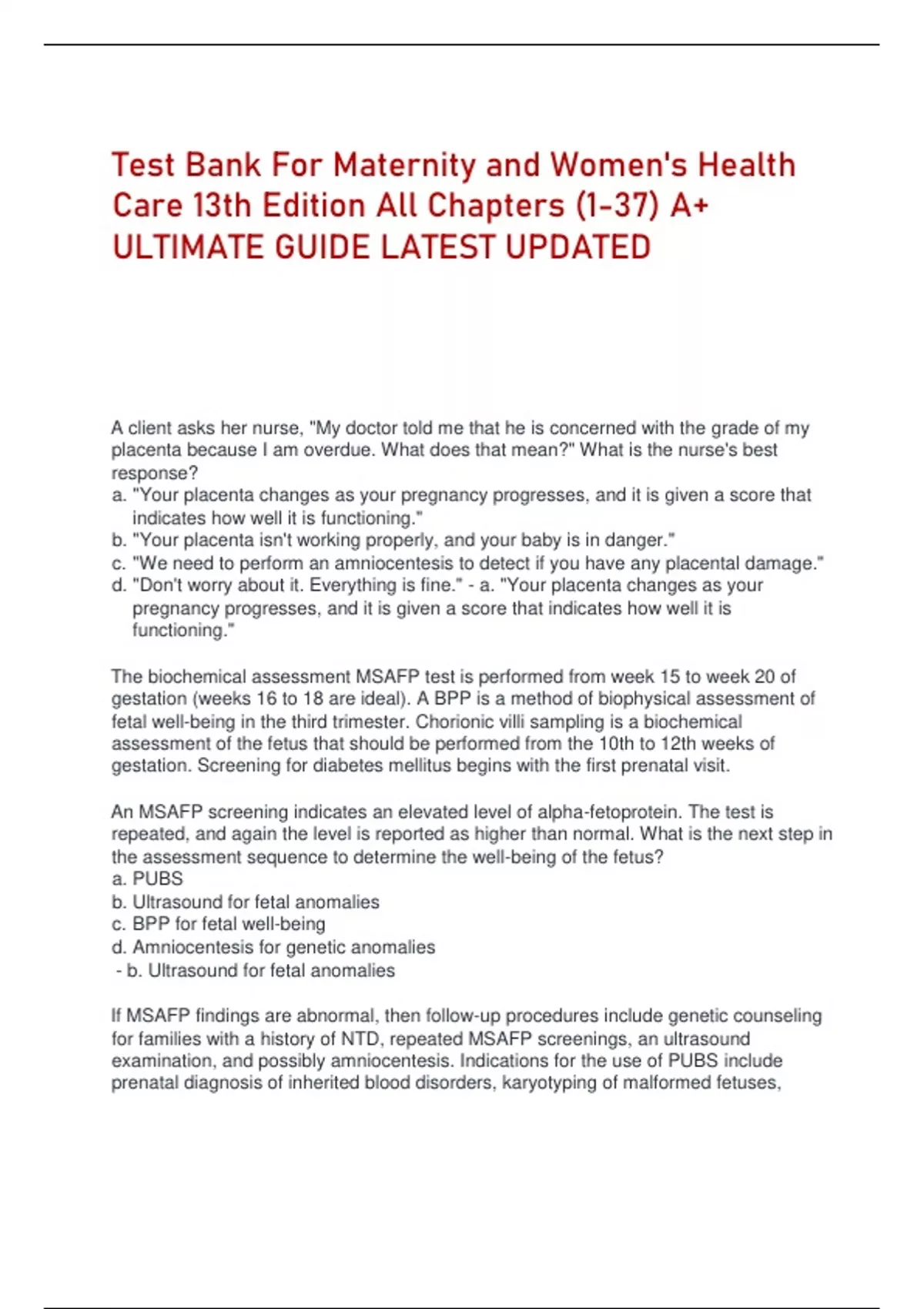 Test Bank For Maternity and Women's Health Care 13th Edition All Chapters (1-37) A+ ULTIMATE GUIDE LATEST UPDATED

A client asks her nurse, "My doctor told me that he is concerned with the grade of my placenta because I am overdue. What does that mean?" What is the nurse's best response?
a. "Your placenta changes as your pregnancy progresses, and it is given a score that indicates how well it is functioning."
b. "Your placenta isn't working properly, and your baby is in danger."
c. "We need to perform an amniocentesis to detect if you have any placental damage."
d. "Don't worry about it. Everything is fine." - a. "Your placenta changes as your pregnancy progresses, and it is given a score that indicates how well it is functioning."

The biochemical assessment MSAFP test is performed from week 15 to week 20 of gestation (weeks 16 to 18 are ideal). A BPP is a method of biophysical assessment of fetal well-being in the third trimester. Chorionic villi sampling is a biochemical assessment of the fetus that should be performed from the 10th to 12th weeks of gestation. Screening for diabetes mellitus begins with the first prenatal visit.

An MSAFP screening indicates an elevated level of alpha-fetoprotein. The test is repeated, and again the level is reported as higher than normal. What is the next step in the assessment sequence to determine the well-being of the fetus?
a. PUBS
b. Ultrasound for fetal anomalies
c. BPP for fetal well-being
d. Amniocentesis for genetic anomalies
- b. Ultrasound for fetal anomalies

If MSAFP findings are abnormal, then follow-up procedures include genetic counseling for families with a history of NTD, repeated MSAFP screenings, an ultrasound examination, and possibly amniocentesis. Indications for the use of PUBS include prenatal diagnosis of inherited blood disorders, karyotyping of malformed fetuses,